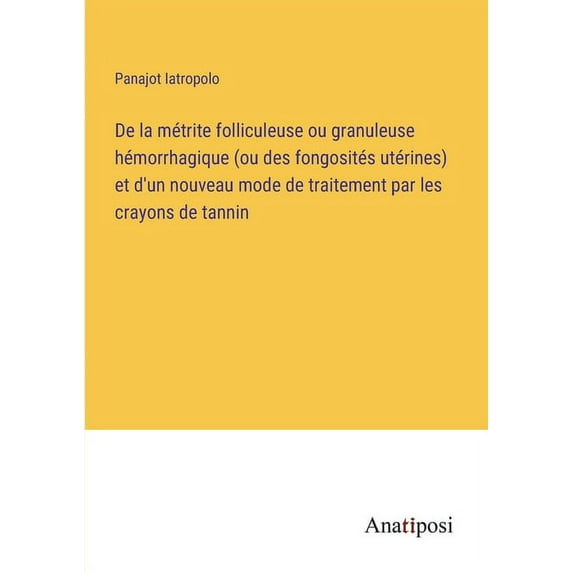 Panajot Iatropolo

De la métrite folliculeuse ou granuleuse hémorrhagique (ou des fongosités utérines) et d'un nouveau mode de traitement par les crayons de tannin

Anatiposi